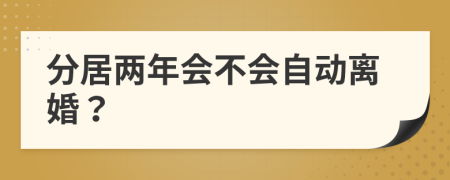 分居两年会不会自动离婚？